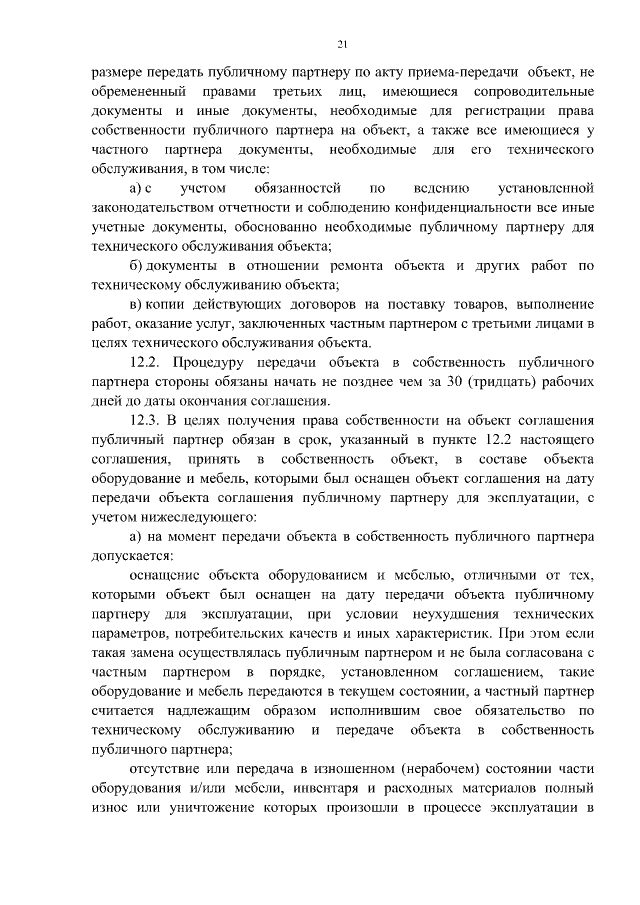 21

размере передать публичному партнеру по акту приема-передачи объект, не обремененный правами третьих лиц, имеющиеся сопроводительные документы и иные документы, необходимые для регистрации права собственности публичного партнера на объект, а также все имеющиеся у частного партнера документы, необходимые для его технического обслуживания, в том числе:

а) с учетом обязанностей по ведению установленной законодательством отчетности и соблюдению конфиденциальности все иные учетные документы, обоснованно необходимые публичному партнеру для технического обслуживания объекта;

б) документы в отношении ремонта объекта и других работ по техническому обслуживанию объекта;

в) копии действующих договоров на поставку товаров, выполнение работ, оказание услуг, заключенных частным партнером с третьими лицами в целях технического обслуживания объекта.

12.2. Процедуру передачи объекта в собственность публичного партнера стороны обязаны начать не позднее чем за 30 (тридцать) рабочих дней до даты окончания соглашения.

12.3. В целях получения права собственности на объект соглашения публичный партнер обязан в срок, указанный в пункте 12.2 настоящего соглашения, принять в собственность объект, в составе объекта оборудование и мебель, которыми был оснащен объект соглашения на дату передачи объекта соглашения публичному партнеру для эксплуатации, с учетом нижеследующего:

а) на момент передачи объекта в собственность публичного партнера допускается:

оснащение объекта оборудованием и мебелью, отличными от тех, которыми объект был оснащен на дату передачи объекта публичному партнеру для эксплуатации, при условии неухудшения технических параметров, потребительских качеств и иных характеристик. При этом если такая замена осуществлялась публичным партнером и не была согласована с частным партнером в порядке, установленном соглашением, такие оборудование и мебель передаются в текущем состоянии, а частный партнер считается надлежащим образом исполнившим свое обязательство по техническому обслуживанию и передаче объекта в собственность публичного партнера;

отсутствие или передача в изношенном (нерабочем) состоянии части оборудования и/или мебели, инвентаря и расходных материалов полный износ или уничтожение которых произошли в процессе эксплуатации в